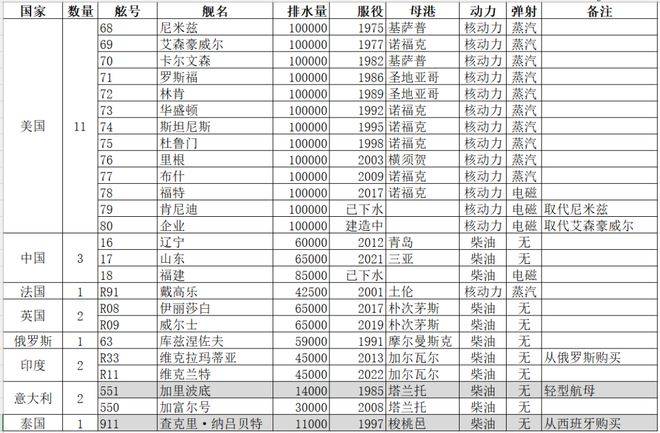 | 国家 | 数量 | 舷号 | 舰名 | 排水量 | 服役 | 母港 | 动力 | 弹射 | 备注 |
|---|---|---|---|---|---|---|---|---|---|
| 美国 | 11 | 68 | 尼米兹 | 100000 | 1975 | 基萨普 | 核动力 | 蒸汽 | |
| | | 69 | 艾森豪威尔 | 100000 | 1977 | 诺福克 | 核动力 | 蒸汽 | |
| | | 70 | 卡尔文森 | 100000 | 1982 | 基萨普 | 核动力 | 蒸汽 | |
| | | 71 | 罗斯福 | 100000 | 1986 | 圣地亚哥 | 核动力 | 蒸汽 | |
| | | 72 | 林肯 | 100000 | 1989 | 圣地亚哥 | 核动力 | 蒸汽 | |
| | | 73 | 华盛顿 | 100000 | 1992 | 诺福克 | 核动力 | 蒸汽 | |
| | | 74 | 斯坦尼斯 | 100000 | 1995 | 诺福克 | 核动力 | 蒸汽 | |
| | | 75 | 杜鲁门 | 100000 | 1998 | 诺福克 | 核动力 | 蒸汽 | |
| | | 76 | 里根 | 100000 | 2003 | 横须贺 | 核动力 | 蒸汽 | |
| | | 77 | 布什 | 100000 | 2009 | 诺福克 | 核动力 | 蒸汽 | |
| | | 78 | 福特 | 100000 | 2017 | 诺福克 | 核动力 | 电磁 | |
| | | 79 | 肯尼迪 | 100000 | 已下水 | | 核动力 | 电磁 | 取代尼米兹 |
| | | 80 | 企业 | 100000 | 建造中 | | 核动力 | 电磁 | 取代艾森豪威尔 |
| 中国 | 3 | 16 | 辽宁 | 60000 | 2012 | 青岛 | 柴油 | 无 | |
| | | 17 | 山东 | 65000 | 2021 | 三亚 | 柴油 | 无 | |
| | | 18 | 福建 | 85000 | 已下水 | | 柴油 | 电磁 | |
| 法国 | 1 | R91 | 戴高乐 | 42500 | 2001 | 土伦 | 核动力 | 蒸汽 | |
| 英国 | 2 | R08 | 伊丽莎白 | 65000 | 2017 | 朴次茅斯 | 柴油 | 无 | |
| | | R09 | 威尔士 | 65000 | 2019 | 朴次茅斯 | 柴油 | 无 | |
| 俄罗斯 | 1 | 63 | 库兹涅佐夫 | 59000 | 1991 | 摩尔曼斯克 | 柴油 | 无 | |
| 印度 | 2 | R33 | 维克拉玛蒂亚 | 45000 | 2013 | 加尔瓦尔 | 柴油 | 无 | 从俄罗斯购买 |
| | | R11 | 维克兰特 | 45000 | 2022 | 加尔瓦尔 | 柴油 | 无 | |
| 意大利 | 2 | 551 | 加里波底 | 14000 | 1985 | 塔兰托 | 柴油 | 无 | 轻型航母 |
| | | 550 | 加富尔号 | 30000 | 2008 | 塔兰托 | 柴油 | 无 | |
| 泰国 | 1 | 911 | 查克里·纳吕贝特 | 11000 | 1997 | 梭桃邑 | 柴油 | 无 | 从西班牙购买 |